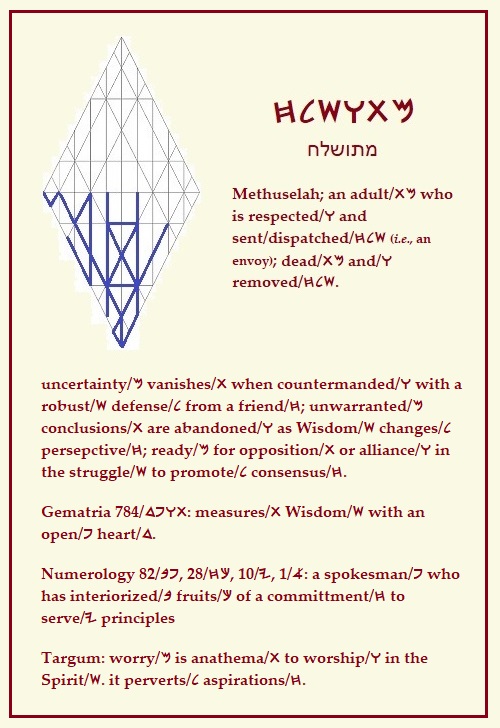 𐤇𐤋𐤔𐤅𐤕𐤌
מתושלח

Methuselah; an adult/𐤕𐤌 who is respected/𐤅 and sent/dispatched/𐤇𐤋𐤔 (i.e., an envoy); dead/𐤕𐤌 and/𐤅 removed/𐤇𐤋𐤔.

uncertainty/𐤌 vanishes/𐤕 when countermanded/𐤅 with a robust/𐤔 defense/𐤋 from a friend/𐤇; unwarranted/𐤌 conclusions/𐤕 are abandoned/𐤅 as Wisdom/𐤔 changes/𐤋 persepctive/𐤇; ready/𐤌 for opposition/𐤕 or alliance/𐤅 in the struggle/𐤔 to promote/𐤋 consensus/𐤇.

Gematria 784/𐤃𐤐𐤅𐤕: measures/𐤕 Wisdom/𐤔 with an open/𐤐 heart/𐤃.

Numerology 82/𐤁𐤐, 28/𐤇𐤊, 10/𐤉, 1/𐤀: a spokesman/𐤐 who has interiorized/𐤁 fruits/𐤊 of a committment/𐤇 to serve/𐤉 principles

Targum: worry/𐤌 is anathema/𐤕 to worship/𐤅 in the Spirit/𐤔. it perverts/𐤋 aspirations/𐤇.